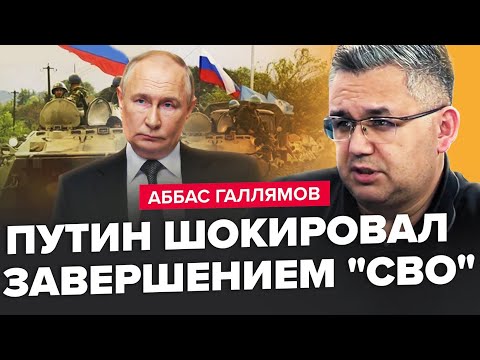 АББАС ГАЛЛЯМОВ

ПУТИН ШОКИРОВАЛ ЗАВЕРШЕНИЕМ "СВО"